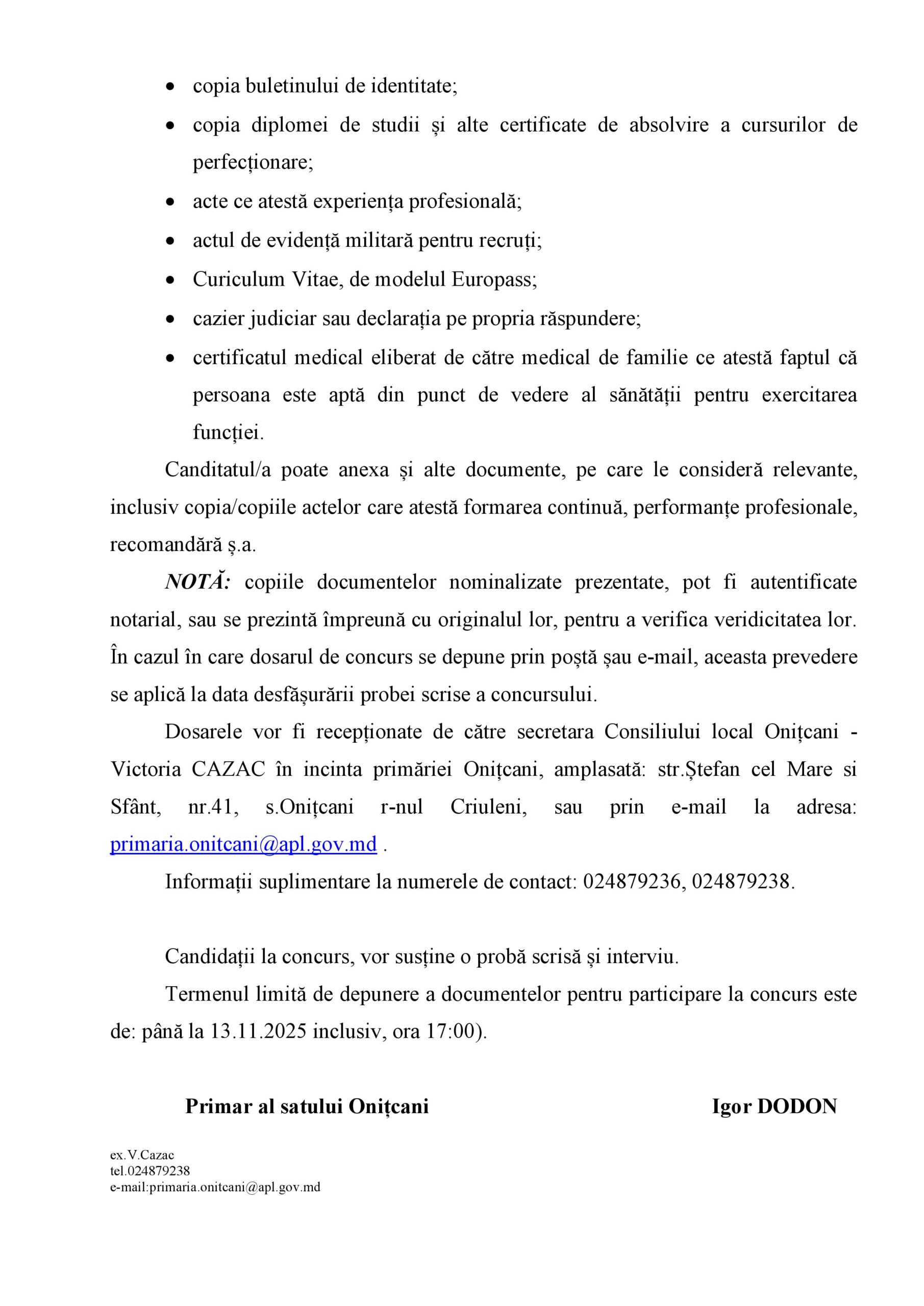 • copia buletinului de identitate;
• copia diplomei de studii și alte certificate de absolvire a cursurilor de perfecționare;
• acte ce atestă experiența profesională;
• actul de evidență militară pentru recruți;
• Curiculum Vitae, de modelul Europass;
• cazier judiciar sau declarația pe propria răspundere;
• certificatul medical eliberat de către medical de familie ce atestă faptul că persoana este aptă din punct de vedere al sănătății pentru exercitarea funcției.

Canditatul/a poate anexa și alte documente, pe care le consideră relevante, inclusiv copia/copiile actelor care atestă formarea continuă, performanțe profesionale, recomandără ș.a.

NOTĂ: copiile documentelor nominalizate prezentate, pot fi autentificate notarial, sau se prezintă împreună cu originalul lor, pentru a verifica veridicitatea lor. În cazul în care dosarul de concurs se depune prin poștă șau e-mail, aceasta prevedere se aplică la data desfășurării probei scrise a concursului.

Dosarele vor fi recepționate de către secretara Consiliului local Onițcani - Victoria CAZAC în incinta primăriei Onițcani, amplasată: str.Ștefan cel Mare si Sfânt, nr.41, s.Onițcani r-nul Criuleni, sau prin e-mail la adresa: primaria.onitcani@apl.gov.md .

Informații suplimentare la numerele de contact: 024879236, 024879238.

Candidații la concurs, vor susține o probă scrisă și interviu.

Termenul limită de depunere a documentelor pentru participare la concurs este de: până la 13.11.2025 inclusiv, ora 17:00).

Primar al satului Onițcani Igor DODON

ex.V.Cazac
tel.024879238
e-mail:primaria.onitcani@apl.gov.md